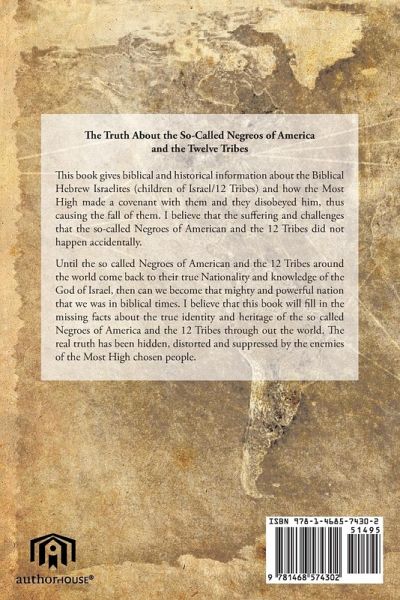 The Truth About the So-Called Negreos of America and the Twelve Tribes

This book gives biblical and historical information about the Biblical Hebrew Israelites (children of Israel/12 Tribes) and how the Most High made a covenant with them and they disobeyed him, thus causing the fall of them. I believe that the suffering and challenges that the so-called Negroes of American and the 12 Tribes did not happen accidentally.

Until the so called Negroes of American and the 12 Tribes around the world come back to their true Nationality and knowledge of the God of Israel, then can we become that mighty and powerful nation that we was in biblical times. I believe that this book will fill in the missing facts about the true identity and heritage of the so called Negroes of America and the 12 Tribes through out the world. The real truth has been hidden, distorted and suppressed by the enemies of the Most High chosen people.

authorHOUSE®

ISBN 978-1-4685-7430-2

51495

9 781468 574302